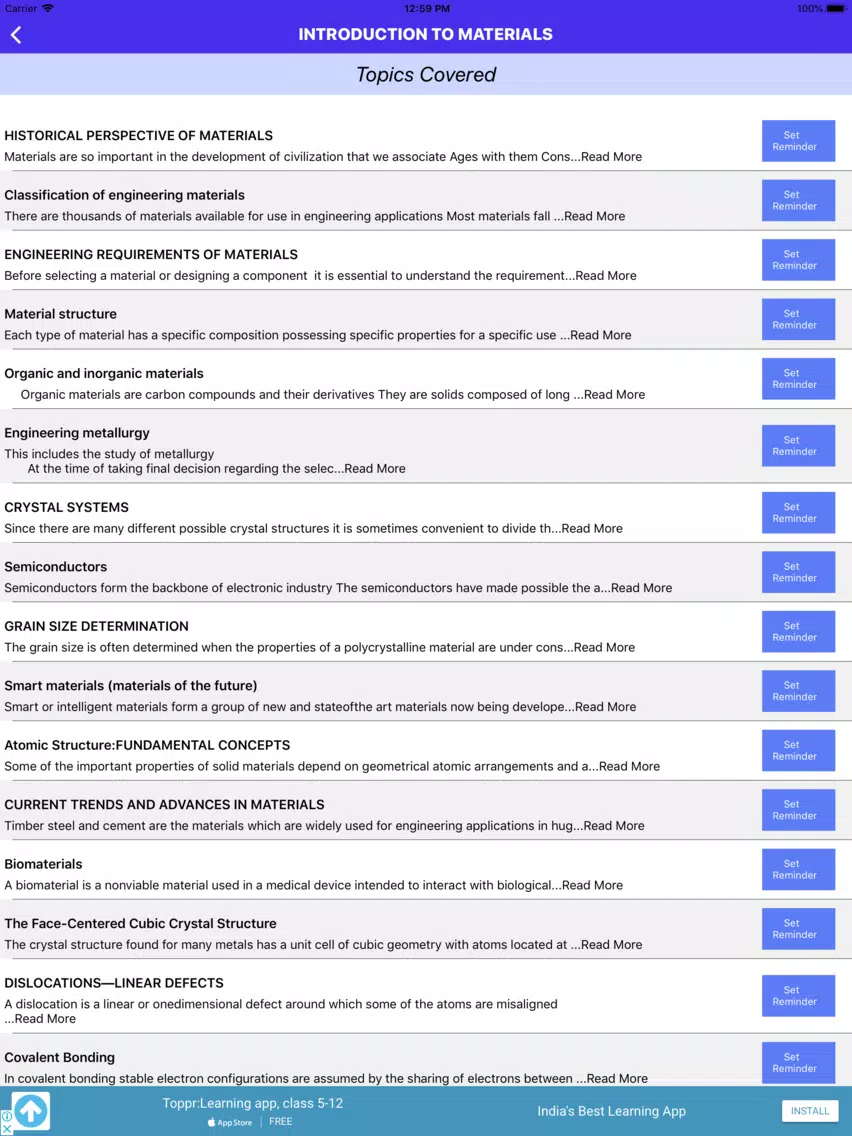 Carrier 12:59 PM 100%

INTRODUCTION TO MATERIALS

Topics Covered

HISTORICAL PERSPECTIVE OF MATERIALS
Materials are so important in the development of civilization that we associate Ages with them Cons...Read More
Set Reminder

Classification of engineering materials
There are thousands of materials available for use in engineering applications Most materials fall ...Read More
Set Reminder

ENGINEERING REQUIREMENTS OF MATERIALS
Before selecting a material or designing a component it is essential to understand the requirement...Read More
Set Reminder

Material structure
Each type of material has a specific composition possessing specific properties for a specific use ...Read More
Set Reminder

Organic and inorganic materials
Organic materials are carbon compounds and their derivatives They are solids composed of long ...Read More
Set Reminder

Engineering metallurgy
This includes the study of metallurgy
At the time of taking final decision regarding the selec...Read More
Set Reminder

CRYSTAL SYSTEMS
Since there are many different possible crystal structures it is sometimes convenient to divide th...Read More
Set Reminder

Semiconductors
Semiconductors form the backbone of electronic industry The semiconductors have made possible the a...Read More
Set Reminder

GRAIN SIZE DETERMINATION
The grain size is often determined when the properties of a polycrystalline material are under cons...Read More
Set Reminder

Smart materials (materials of the future)
Smart or intelligent materials form a group of new and stateofthe art materials now being develope...Read More
Set Reminder

Atomic Structure:FUNDAMENTAL CONCEPTS
Some of the important properties of solid materials depend on geometrical atomic arrangements and a...Read More
Set Reminder

CURRENT TRENDS AND ADVANCES IN MATERIALS
Timber steel and cement are the materials which are widely used for engineering applications in hug...Read More
Set Reminder

Biomaterials
A biomaterial is a nonviable material used in a medical device intended to interact with biological...Read More
Set Reminder

The Face-Centered Cubic Crystal Structure
The crystal structure found for many metals has a unit cell of cubic geometry with atoms located at ...Read More
Set Reminder

DISLOCATIONS—LINEAR DEFECTS
A dislocation is a linear or onedimensional defect around which some of the atoms are misaligned ...Read More
Set Reminder

Covalent Bonding
In covalent bonding stable electron configurations are assumed by the sharing of electrons between ...Read More
Set Reminder

Toppr:Learning app, class 5-12
App Store | FREE
India's Best Learning App
INSTALL